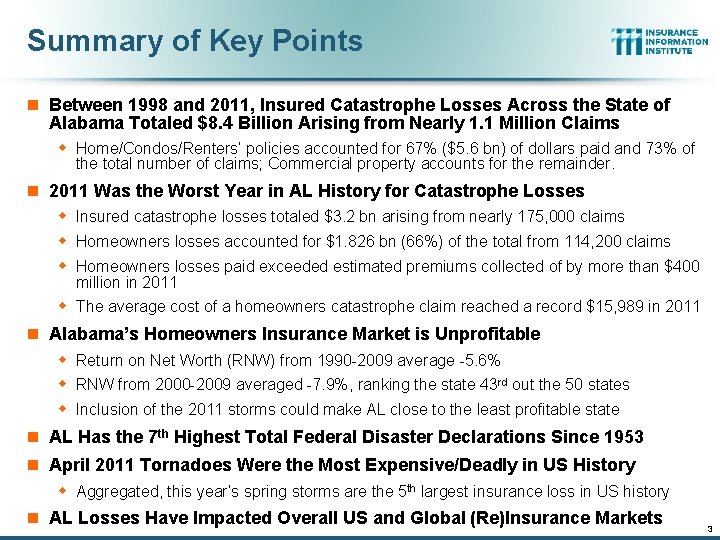 Summary of Key Points

INSURANCE INFORMATION INSTITUTE

Between 1998 and 2011, Insured Catastrophe Losses Across the State of Alabama Totaled $8.4 Billion Arising from Nearly 1.1 Million Claims

Home/Condos/Renters' policies accounted for 67% ($5.6 bn) of dollars paid and 73% of the total number of claims; Commercial property accounts for the remainder.

2011 Was the Worst Year in AL History for Catastrophe Losses

Insured catastrophe losses totaled $3.2 bn arising from nearly 175,000 claims

Homeowners losses accounted for $1.826 bn (66%) of the total from 114,200 claims

Homeowners losses paid exceeded estimated premiums collected of by more than $400 million in 2011

The average cost of a homeowners catastrophe claim reached a record $15,989 in 2011

Alabama's Homeowners Insurance Market is Unprofitable

Return on Net Worth (RNW) from 1990-2009 average -5.6%

RNW from 2000-2009 averaged -7.9%, ranking the state 43$^{rd}$ out the 50 states

Inclusion of the 2011 storms could make AL close to the least profitable state

AL Has the 7$^{th}$ Highest Total Federal Disaster Declarations Since 1953

April 2011 Tornadoes Were the Most Expensive/Deadly in US History

Aggregated, this year's spring storms are the 5$^{th}$ largest insurance loss in US history

AL Losses Have Impacted Overall US and Global (Re)Insurance Markets

3